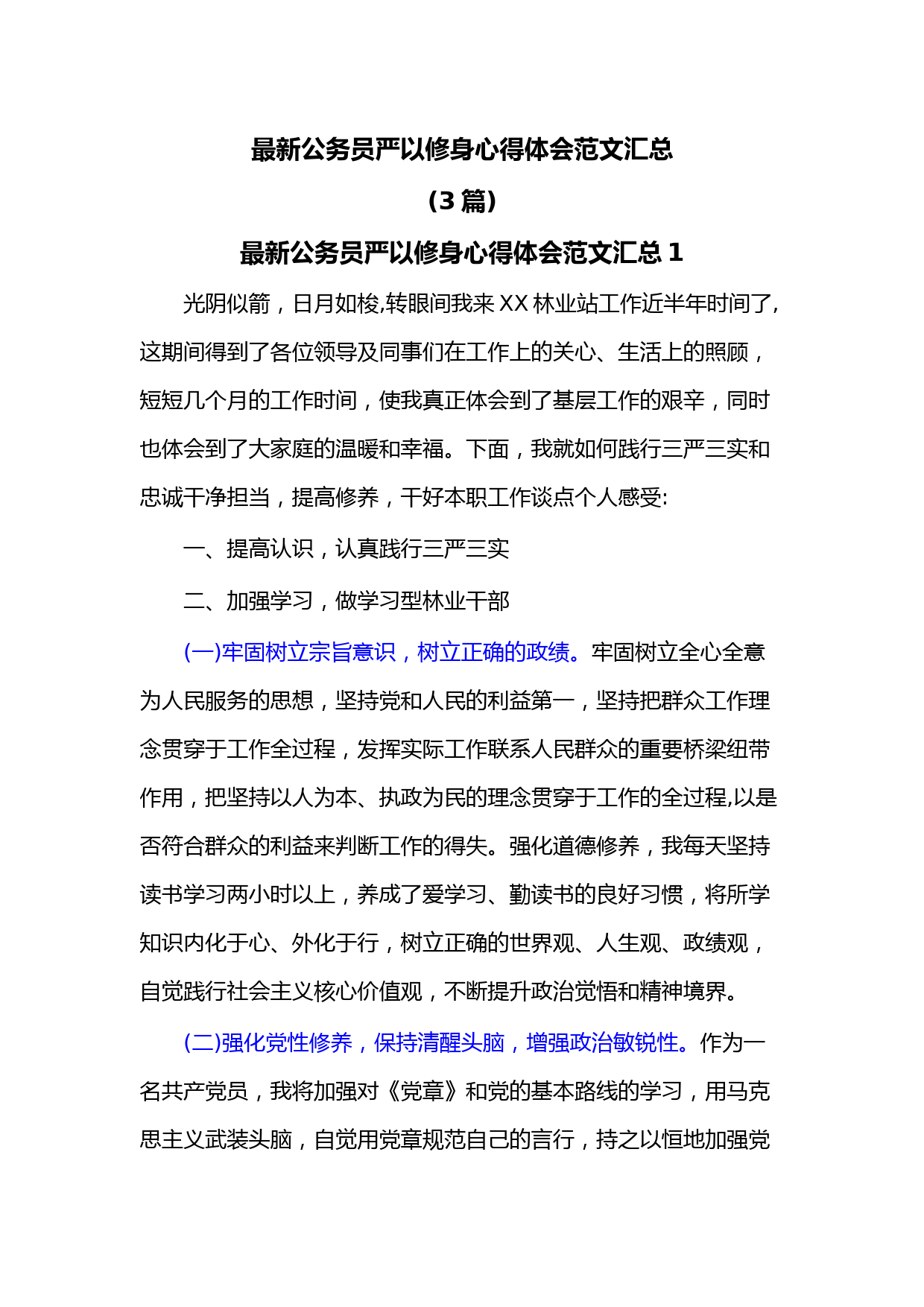 最新公务员严以修身心得体会范文汇总

(3 篇)

最新公务员严以修身心得体会范文汇总 1

光阴似箭，日月如梭,转眼间我来 XX 林业站工作近半年时间了,这期间得到了各位领导及同事们在工作上的关心、生活上的照顾，短短几个月的工作时间，使我真正体会到了基层工作的艰辛，同时也体会到了大家庭的温暖和幸福。下面，我就如何践行三严三实和忠诚干净担当，提高修养，干好本职工作谈点个人感受:

一、提高认识，认真践行三严三实

二、加强学习，做学习型林业干部

(一)牢固树立宗旨意识，树立正确的政绩。牢固树立全心全意为人民服务的思想，坚持党和人民的利益第一，坚持把群众工作理念贯穿于工作全过程，发挥实际工作联系人民群众的重要桥梁纽带作用，把坚持以人为本、执政为民的理念贯穿于工作的全过程,以是否符合群众的利益来判断工作的得失。强化道德修养，我每天坚持读书学习两小时以上，养成了爱学习、勤读书的良好习惯，将所学知识内化于心、外化于行，树立正确的世界观、人生观、政绩观，自觉践行社会主义核心价值观，不断提升政治觉悟和精神境界。

(二)强化党性修养，保持清醒头脑，增强政治敏锐性。作为一名共产党员，我将加强对《党章》和党的基本路线的学习，用马克思主义武装头脑，自觉用党章规范自己的言行，持之以恒地加强党